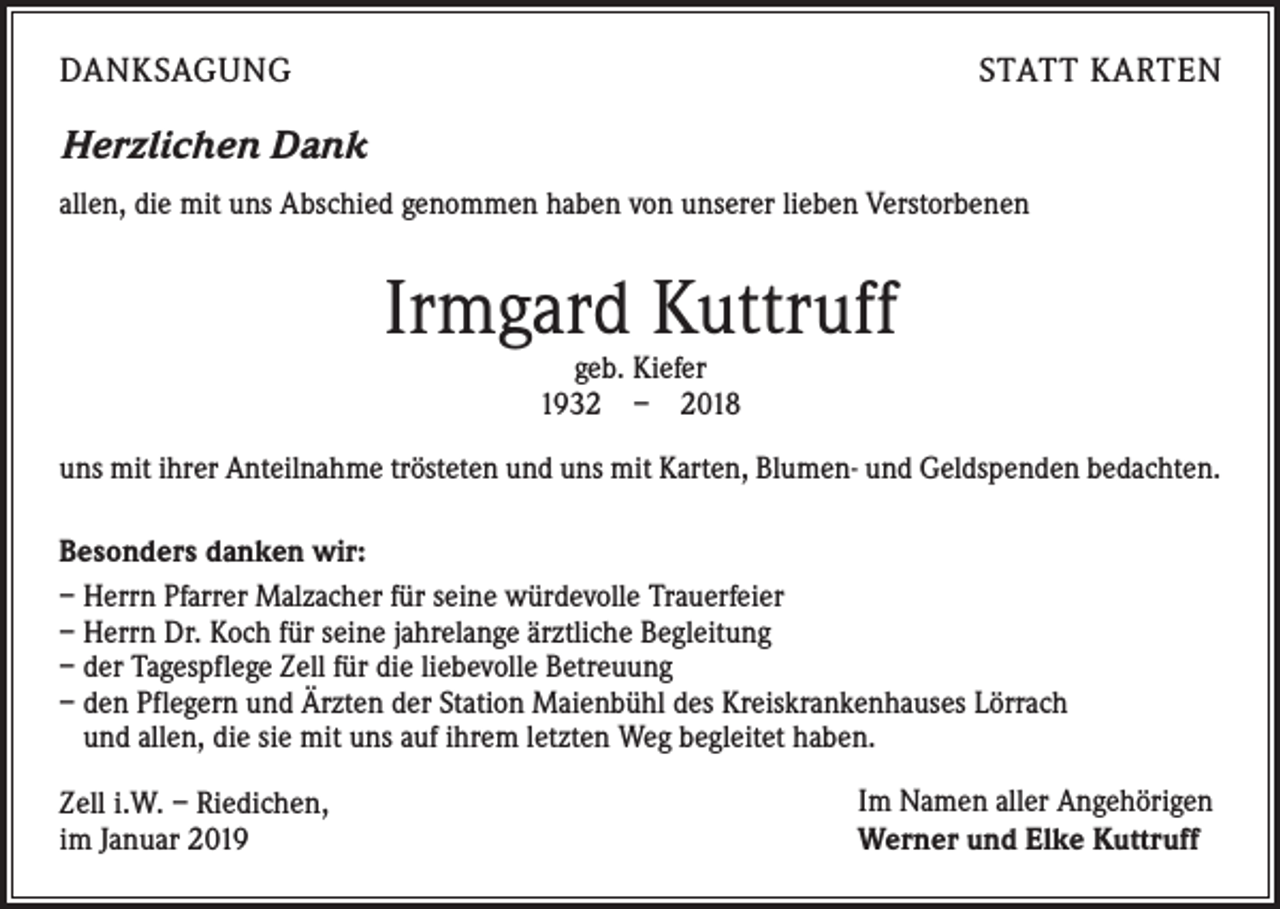 DANKSAGUNG

STATT KARTEN

Herzlichen Dank

allen, die mit uns Abschied genommen haben von unserer lieben Verstorbenen

Irmgard Kuttruff

geb. Kiefer
1932 – 2018

uns mit ihrer Anteilnahme trösteten und uns mit Karten, Blumen- und Geldspenden bedachten.

Besonders danken wir:
– Herrn Pfarrer Malzacher für seine würdevolle Trauerfeier
– Herrn Dr. Koch für seine jahrelange ärztliche Begleitung
– der Tagespflege Zell für die liebevolle Betreuung
– den Pflegern und Ärzten der Station Maienbühl des Kreiskrankenhauses Lörrach und allen, die sie mit uns auf ihrem letzten Weg begleitet haben.

Zell i.W. – Riedichen,
im Januar 2019

Im Namen aller Angehörigen
Werner und Elke Kuttruff